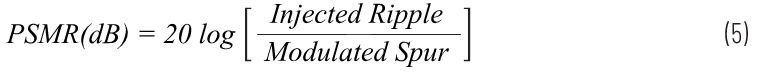 $PSMR(dB) = 20 \log \left[ \frac{Injected\ Ripple}{Modulated\ Spur} \right]$ (5)